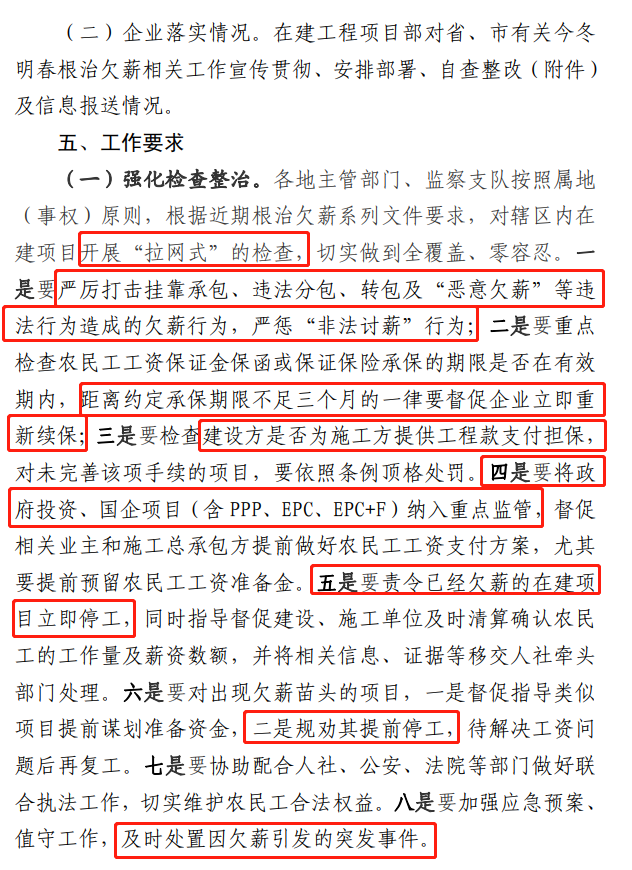 （二）企业落实情况。在建工程项目部对省、市有关今冬明春根治欠薪相关工作宣传贯彻、安排部署、自查整改（附件）及信息报送情况。

五、工作要求

（一）强化检查整治。各地主管部门、监察支队按照属地（事权）原则，根据近期根治欠薪系列文件要求，对辖区内在建项目开展“拉网式”的检查，切实做到全覆盖、零容忍。一是要严厉打击挂靠承包、违法分包、转包及“恶意欠薪”等违法行为造成的欠薪行为，严惩“非法讨薪”行为；二是要重点检查农民工工资保证金保函或保证保险承保的期限是否在有效期内，距离约定承保期限不足三个月的一律要督促企业立即重新续保；三是要检查建设方是否为施工方提供工程款支付担保，对未完善该项手续的项目，要依照条例顶格处罚。四是要将政府投资、国企项目（含 PPP、EPC、EPC+F）纳入重点监管，督促相关业主和施工总承包方提前做好农民工工资支付方案，尤其要提前预留农民工工资准备金。五是要责令已经欠薪的在建项目立即停工，同时指导督促建设、施工单位及时清算确认农民工的工作量及薪资数额，并将相关信息、证据等移交人社牵头部门处理。六是要对出现欠薪苗头的项目，一是督促指导类似项目提前谋划准备资金，二是规劝其提前停工，待解决工资问题后再复工。七是要协助配合人社、公安、法院等部门做好联合执法工作，切实维护农民工合法权益。八是要加强应急预案、值守工作，及时处置因欠薪引发的突发事件。